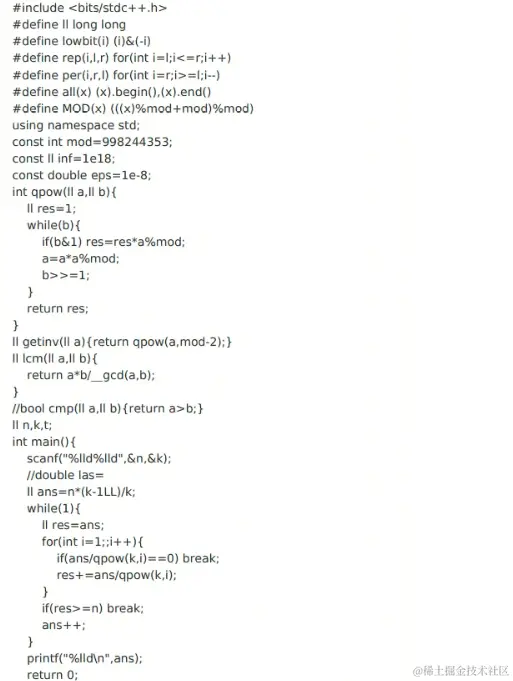 #include <bits/stdc++.h>
#define ll long long
#define lowbit(i) (i)&(-i)
#define rep(i,l,r) for(int i=l;i<=r;i++)
#define per(i,r,l) for(int i=r;i>=l;i--)
#define all(x) (x).begin(),(x).end()
#define MOD(x) (((x)%mod+mod)%mod)
using namespace std;
const int mod=998244353;
const ll inf=1e18;
const double eps=1e-8;
int qpow(ll a,ll b){
    ll res=1;
    while(b){
        if(b&1) res=res*a%mod;
        a=a*a%mod;
        b>>=1;
    }
    return res;
}
ll getinv(ll a){return qpow(a,mod-2);}
ll lcm(ll a,ll b){
    return a*b/__gcd(a,b);
}
//bool cmp(ll a,ll b){return a>b;}
ll n,k,t;
int main(){
    scanf("%lld%lld",&n,&k);
    //double las=
    ll ans=n*(k-1LL)/k;
    while(1){
        ll res=ans;
        for(int i=1;;i++){
            if(ans/qpow(k,i)==0) break;
            res+=ans/qpow(k,i);
        }
        if(res>=n) break;
        ans++;
    }
    printf("%lld\n",ans);
    return 0;

@稀土掘金技术社区